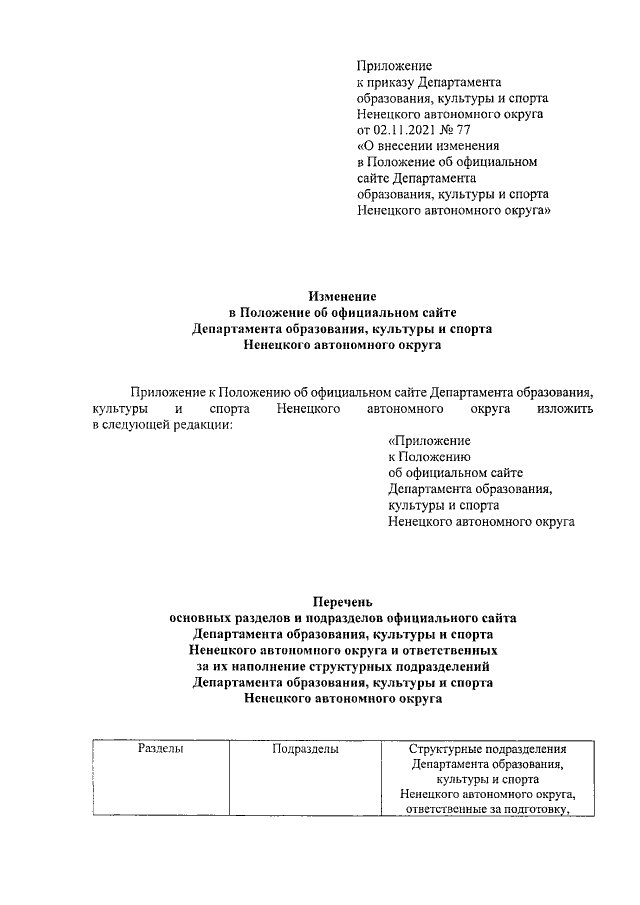 Приложение
к приказу Департамента
образования, культуры и спорта
Ненецкого автономного округа
от 02.11.2021 № 77
«О внесении изменения
в Положение об официальном
сайте Департамента
образования, культуры и спорта
Ненецкого автономного округа»

Изменение
в Положение об официальном сайте
Департамента образования, культуры и спорта
Ненецкого автономного округа

Приложение к Положению об официальном сайте Департамента образования, культуры и спорта Ненецкого автономного округа изложить в следующей редакции:

«Приложение
к Положению
об официальном сайте
Департамента образования,
культуры и спорта
Ненецкого автономного округа

Перечень
основных разделов и подразделов официального сайта
Департамента образования, культуры и спорта
Ненецкого автономного округа и ответственных
за их наполнение структурных подразделений
Департамента образования, культуры и спорта
Ненецкого автономного округа

| Разделы | Подразделы | Структурные подразделения Департамента образования, культуры и спорта Ненецкого автономного округа, ответственные за подготовку, |
|---|---|---|